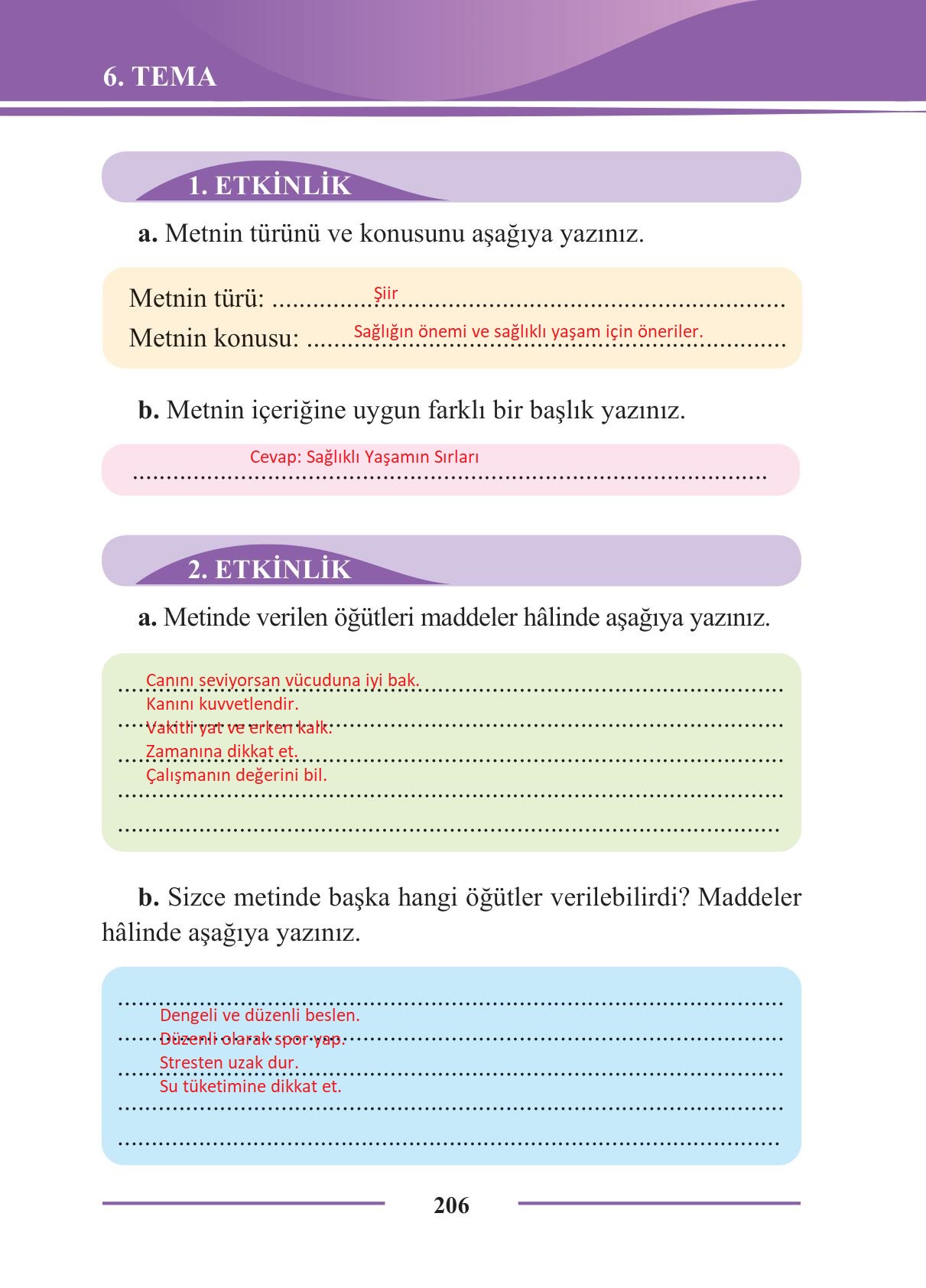 6. TEMA

1. ETKİNLİK

a. Metnin türünü ve konusunu aşağıya yazınız.

Metnin türü: Şiir
Metnin konusu: Sağlığın önemi ve sağlıklı yaşam için öneriler.

b. Metnin içeriğine uygun farklı bir başlık yazınız.

Cevap: Sağlıklı Yaşamın Sırları

2. ETKİNLİK

a. Metinde verilen öğütleri maddeler hâlinde aşağıya yazınız.

Canını seviyorsan vücuduna iyi bak.
Kanını kuvvetlendir.
Vakitli yat ve erken kalk.
Zamanına dikkat et.
Çalışmanın değerini bil.

b. Sizce metinde başka hangi öğütler verilebilirdi? Maddeler hâlinde aşağıya yazınız.

Dengeli ve düzenli beslen.
Düzenli olarak spor yap.
Stresten uzak dur.
Su tüketimine dikkat et.

206